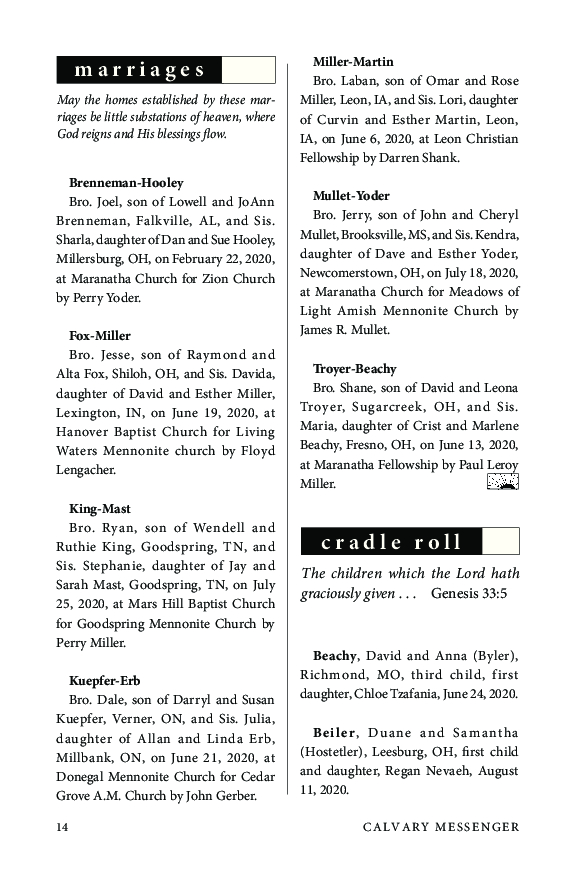 marriages

May the homes established by these marriages be little substations of heaven, where God reigns and His blessings flow.

Brenneman-Hooley
Bro. Joel, son of Lowell and JoAnn Brenneman, Falkville, AL, and Sis. Sharla, daughter of Dan and Sue Hooley, Millersburg, OH, on February 22, 2020, at Maranatha Church for Zion Church by Perry Yoder.

Fox-Miller
Bro. Jesse, son of Raymond and Alta Fox, Shiloh, OH, and Sis. Davida, daughter of David and Esther Miller, Lexington, IN, on June 19, 2020, at Hanover Baptist Church for Living Waters Mennonite church by Floyd Lengacher.

King-Mast
Bro. Ryan, son of Wendell and Ruthie King, Goodspring, TN, and Sis. Stephanie, daughter of Jay and Sarah Mast, Goodspring, TN, on July 25, 2020, at Mars Hill Baptist Church for Goodspring Mennonite Church by Perry Miller.

Kuepfer-Erb
Bro. Dale, son of Darryl and Susan Kuepfer, Verner, ON, and Sis. Julia, daughter of Allan and Linda Erb, Millbank, ON, on June 21, 2020, at Donegal Mennonite Church for Cedar Grove A.M. Church by John Gerber.

Miller-Martin
Bro. Laban, son of Omar and Rose Miller, Leon, IA, and Sis. Lori, daughter of Curvin and Esther Martin, Leon, IA, on June 6, 2020, at Leon Christian Fellowship by Darren Shank.

Mullet-Yoder
Bro. Jerry, son of John and Cheryl Mullet, Brooksville, MS, and Sis. Kendra, daughter of Dave and Esther Yoder, Newcomerstown, OH, on July 18, 2020, at Maranatha Church for Meadows of Light Amish Mennonite Church by James R. Mullet.

Troyer-Beachy
Bro. Shane, son of David and Leona Troyer, Sugarcreek, OH, and Sis. Maria, daughter of Crist and Marlene Beachy, Fresno, OH, on June 13, 2020, at Maranatha Fellowship by Paul Leroy Miller.

cradle roll

The children which the Lord hath graciously given . . . Genesis 33:5

Beachy, David and Anna (Byler), Richmond, MO, third child, first daughter, Chloe Tzafania, June 24, 2020.

Beiler, Duane and Samantha (Hostetler), Leesburg, OH, first child and daughter, Regan Nevaeh, August 11, 2020.

14 CALVARY MESSENGER